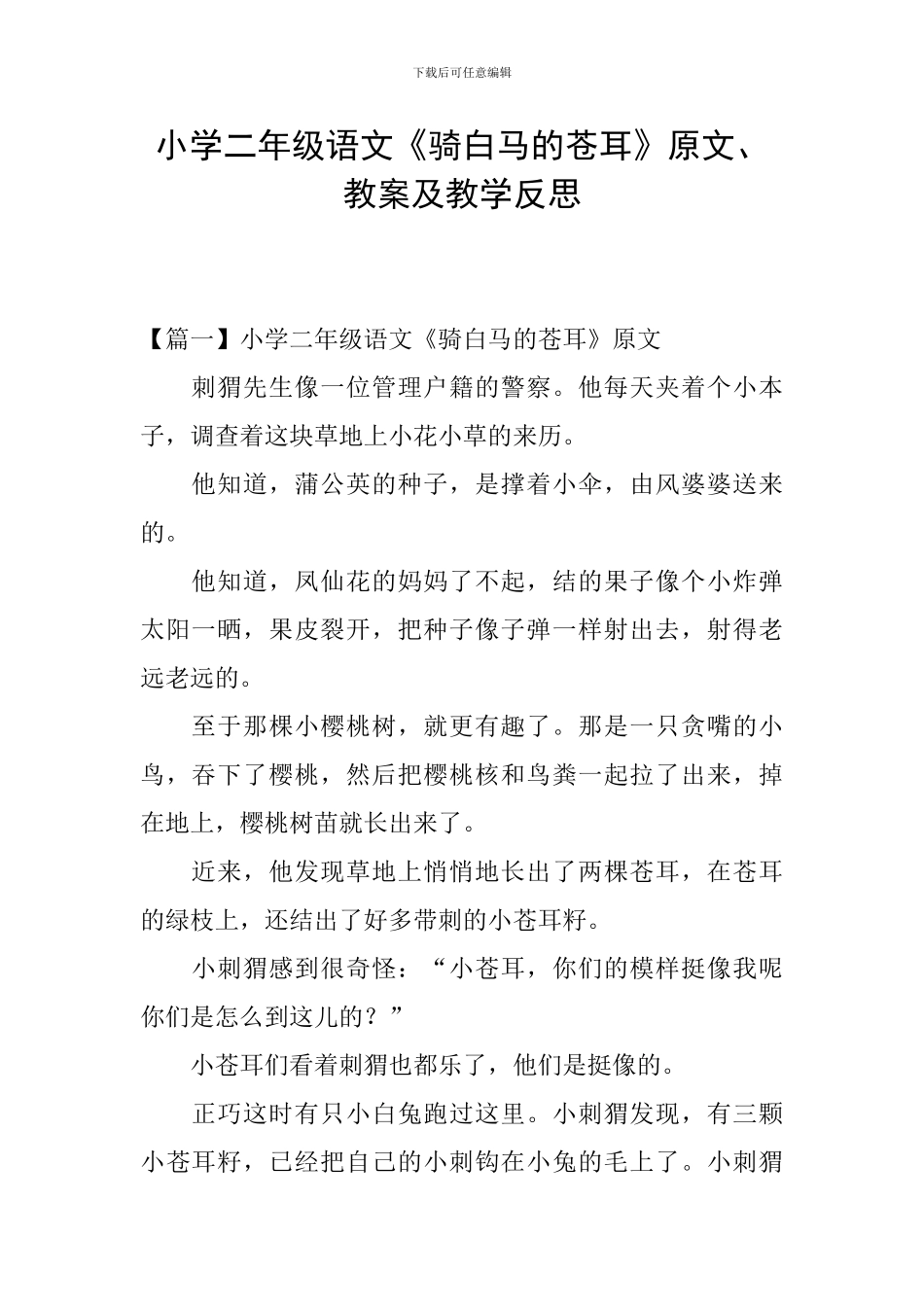 下载后可任意编辑

小学二年级语文《骑白马的苍耳》原文、教案及教学反思

【篇一】小学二年级语文《骑白马的苍耳》原文

刺猬先生像一位管理户籍的警察。他每天夹着个小本子，调查着这块草地上小花小草的来历。

他知道，蒲公英的种子，是撑着小伞，由风婆婆送来的。

他知道，凤仙花的妈妈了不起，结的果子像个小炸弹太阳一晒，果皮裂开，把种子像子弹一样射出去，射得老远老远的。

至于那棵小樱桃树，就更有趣了。那是一只贪嘴的小鸟，吞下了樱桃，然后把樱桃核和鸟粪一起拉了出来，掉在地上，樱桃树苗就长出来了。

近来，他发现草地上悄悄地长出了两棵苍耳，在苍耳的绿枝上，还结出了好多带刺的小苍耳籽。

小刺猬感到很奇怪：“小苍耳，你们的模样挺像我呢你们是怎么到这儿的？”

小苍耳们看着刺猬也都乐了，他们是挺像的。

正巧这时有只小白兔跑过这里。小刺猬发现，有三颗小苍耳籽，已经把自己的小刺钩在小兔的毛上了。小刺猬